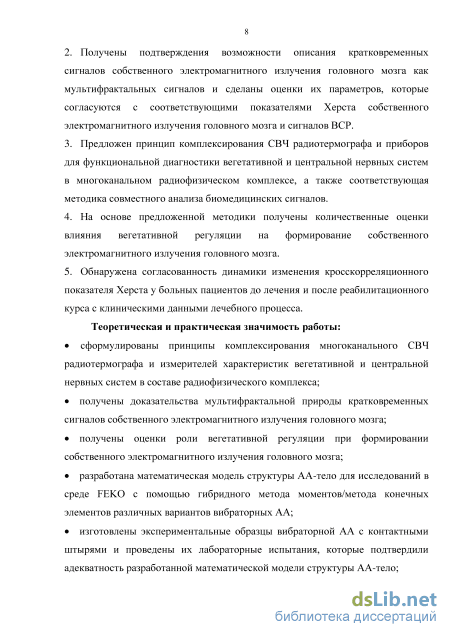 8

2. Получены подтверждения возможности описания кратковременных сигналов собственного электромагнитного излучения головного мозга как мультифрактальных сигналов и сделаны оценки их параметров, которые согласуются с соответствующими показателями Херста собственного электромагнитного излучения головного мозга и сигналов ВСР.

3. Предложен принцип комплексирования СВЧ радиотермографа и приборов для функциональной диагностики вегетативной и центральной нервных систем в многоканальном радиофизическом комплексе, а также соответствующая методика совместного анализа биомедицинских сигналов.

4. На основе предложенной методики получены количественные оценки влияния вегетативной регуляции на формирование собственного электромагнитного излучения головного мозга.

5. Обнаружена согласованность динамики изменения кросскорреляционного показателя Херста у больных пациентов до лечения и после реабилитационного курса с клиническими данными лечебного процесса.

Теоретическая и практическая значимость работы:

• сформулированы принципы комплексирования многоканального СВЧ радиотермографа и измерителей характеристик вегетативной и центральной нервных систем в составе радиофизического комплекса;

• получены доказательства мультифрактальной природы кратковременных сигналов собственного электромагнитного излучения головного мозга;

• получены оценки роли вегетативной регуляции при формировании собственного электромагнитного излучения головного мозга;

• разработана математическая модель структуры АА-тело для исследований в среде FEKO с помощью гибридного метода моментов/метода конечных элементов различных вариантов вибраторных АА;

• изготовлены экспериментальные образцы вибраторной АА с контактными штырями и проведены их лабораторные испытания, которые подтвердили адекватность разработанной математической модели структуры АА-тело;

dsLib.net
библиотека диссертаций